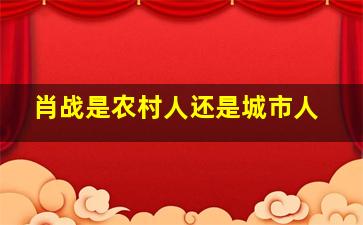 肖战是农村人还是城市人